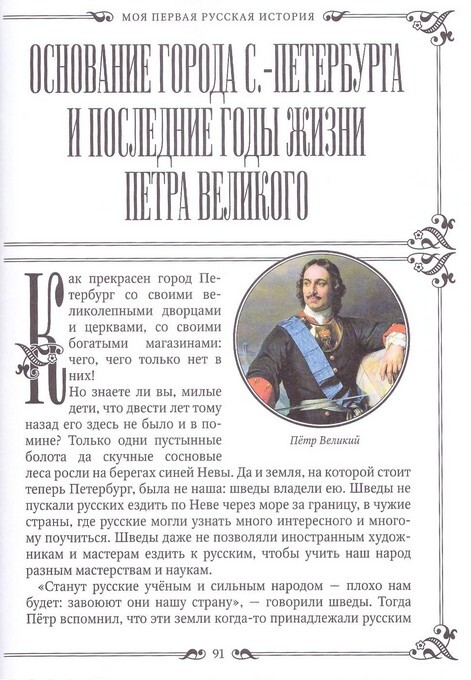 МОЯ ПЕРВАЯ РУССКАЯ ИСТОРИЯ

ОСНОВАНИЕ ГОРОДА С.-ПЕТЕРБУРГА И ПОСЛЕДНИЕ ГОДЫ ЖИЗНИ ПЕТРА ВЕЛИКОГО

Как прекрасен город Петербург со своими великолепными дворцами и церквами, со своими богатыми магазинами: чего, чего только нет в них!

Но знаете ли вы, милые дети, что двести лет тому назад его здесь не было и в помине? Только одни пустынные болота да скучные сосновые леса росли на берегах синей Невы. Да и земля, на которой стоит теперь Петербург, была не наша: шведы владели ею. Шведы не пускали русских ездить по Неве через море за границу, в чужие страны, где русские могли узнать много интересного и многому поучиться. Шведы даже не позволяли иностранным художникам и мастерам ездить к русским, чтобы учить наш народ разным мастерствам и наукам.

Пётр Великий

«Станут русские учёным и сильным народом — плохо нам будет: завоюют они нашу страну», — говорили шведы. Тогда Пётр вспомнил, что эти земли когда-то принадлежали русским

91